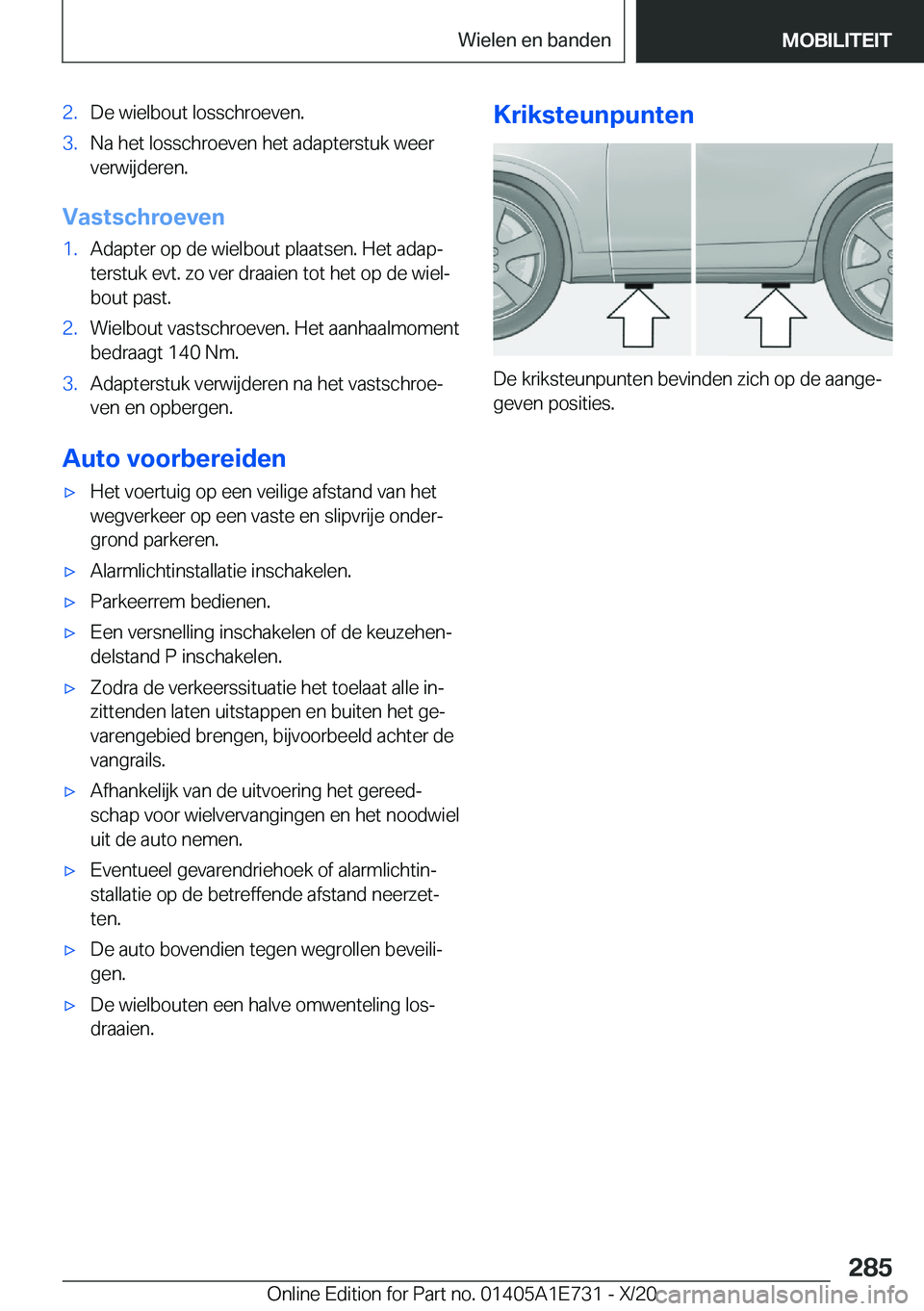 Wielen en banden MOBILITEIT

2. De wielbout losschroeven.

3. Na het losschroeven het adapterstuk weer verwijderen.

Vastschroeven

1. Adapter op de wielbout plaatsen. Het adapterstuk evt. zo ver draaien tot het op de wielbout past.

2. Wielbout vastschroeven. Het aanhaalmoment bedraagt 140 Nm.

3. Adapterstuk verwijderen na het vastschroeven en opbergen.

Auto voorbereiden

▷ Het voertuig op een veilige afstand van het wegverkeer op een vaste en slipvrije ondergrond parkeren.

▷ Alarmlichtinstallatie inschakelen.

▷ Parkeerrem bedienen.

▷ Een versnelling inschakelen of de keuzehendelstand P inschakelen.

▷ Zodra de verkeerssituatie het toelaat alle inzittenden laten uitstappen en buiten het gevarengebied brengen, bijvoorbeeld achter de vangrails.

▷ Afhankelijk van de uitvoering het gereedschap voor wielvervangingen en het noodwiel uit de auto nemen.

▷ Eventueel gevarendriehoek of alarmlichtinstallatie op de betreffende afstand neerzetten.

▷ De auto bovendien tegen wegrollen beveiligen.

▷ De wielbouten een halve omwenteling losdraaien.

Kriksteunpunten

De kriksteunpunten bevinden zich op de aangegeven posities.

285

Online Edition for Part no. 01405A1E731 - X/20 carmanualsonline.info